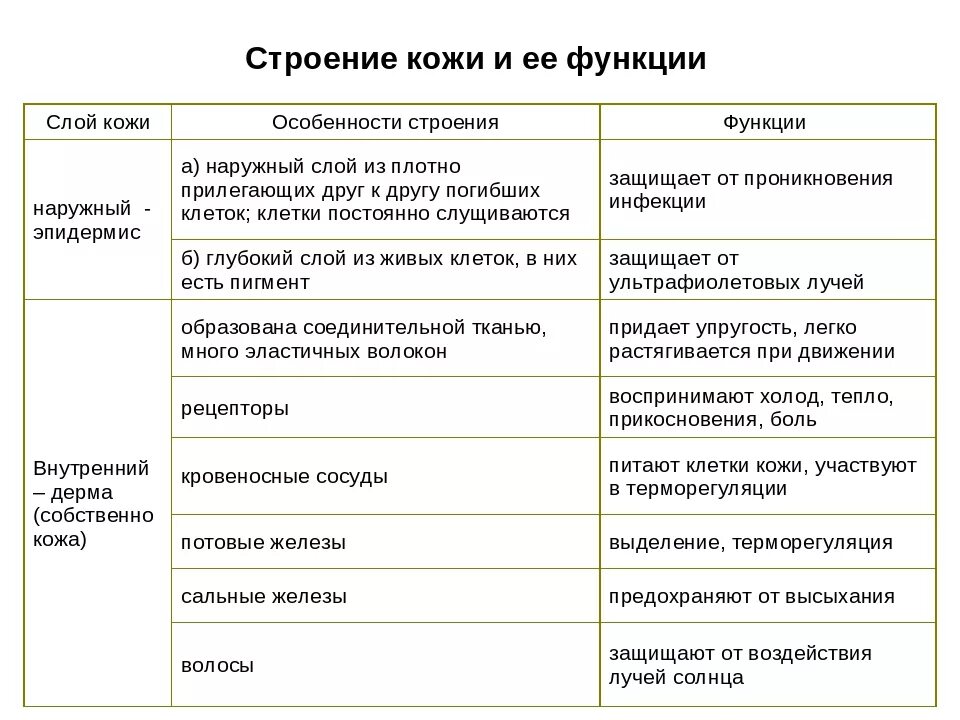 Строение кожи и ее функции

| Слой кожи | Особенности строения | Функции |
|---|---|---|
| наружный - эпидермис | а) наружный слой из плотно прилегающих друг к другу погибших клеток; клетки постоянно слущиваются | защищает от проникновения инфекции |
| | б) глубокий слой из живых клеток, в них есть пигмент | защищает от ультрафиолетовых лучей |
| Внутренний – дерма (собственно кожа) | образована соединительной тканью, много эластичных волокон | придает упругость, легко растягивается при движении |
| | рецепторы | воспринимают холод, тепло, прикосновения, боль |
| | кровеносные сосуды | питают клетки кожи, участвуют в терморегуляции |
| | потовые железы | выделение, терморегуляция |
| | сальные железы | предохраняют от высыхания |
| | волосы | защищают от воздействия лучей солнца |